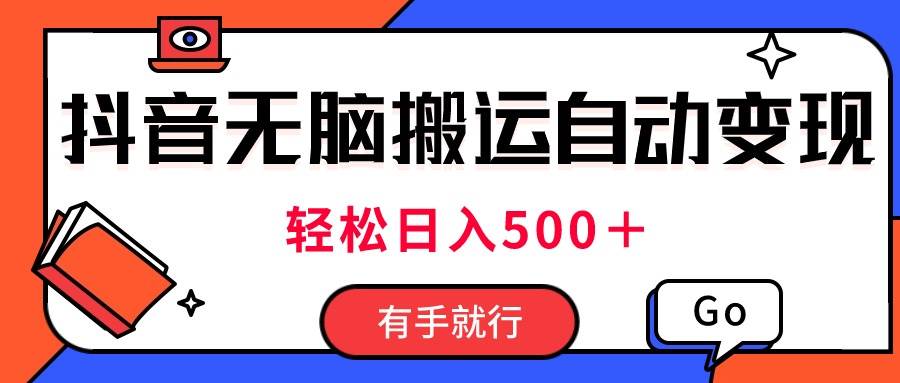 抖音无脑搬运自动变现

轻松日入500＋

有手就行

Go